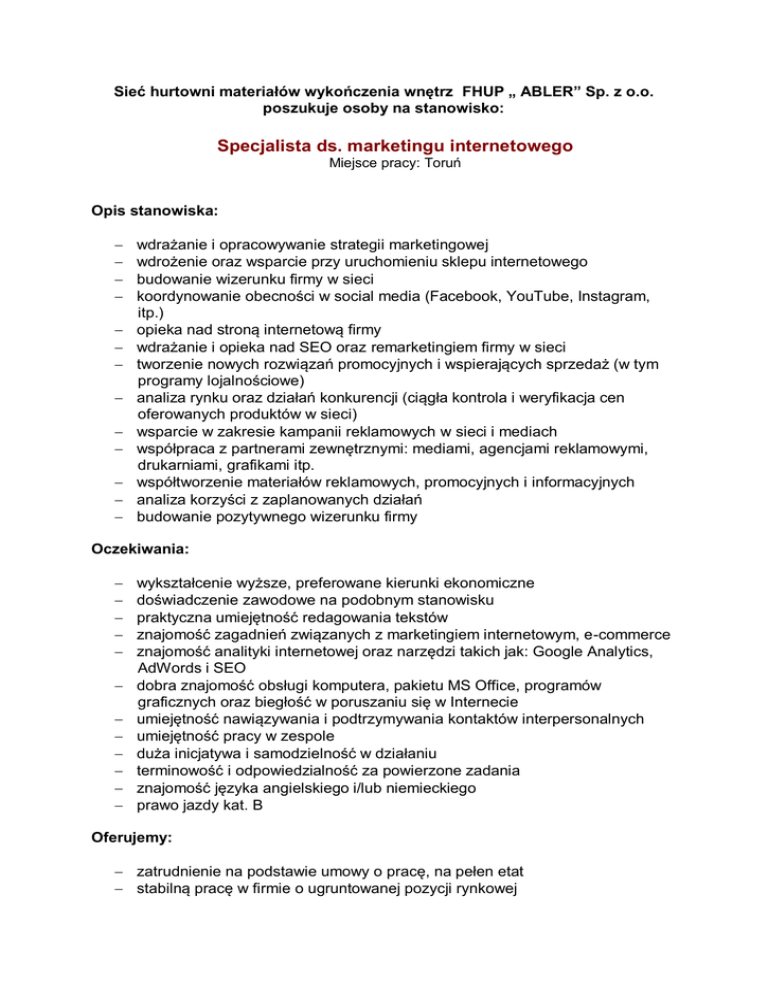 Sieć hurtowni materiałów wykończenia wnętrz FHUP „ ABLER” Sp. z o.o. poszukuje osoby na stanowisko:

Specjalista ds. marketingu internetowego
Miejsce pracy: Toruń

Opis stanowiska:

– wdrażanie i opracowywanie strategii marketingowej
– wdrożenie oraz wsparcie przy uruchomieniu sklepu internetowego
– budowanie wizerunku firmy w sieci
– koordynowanie obecności w social media (Facebook, YouTube, Instagram, itp.)
– opieka nad stroną internetową firmy
– wdrażanie i opieka nad SEO oraz remarketingiem firmy w sieci
– tworzenie nowych rozwiązań promocyjnych i wspierających sprzedaż (w tym programy lojalnościowe)
– analiza rynku oraz działań konkurencji (ciągła kontrola i weryfikacja cen oferowanych produktów w sieci)
– wsparcie w zakresie kampanii reklamowych w sieci i mediach
– współpraca z partnerami zewnętrznymi: mediami, agencjami reklamowymi, drukarniami, grafikami itp.
– współtworzenie materiałów reklamowych, promocyjnych i informacyjnych
– analiza korzyści z zaplanowanych działań
– budowanie pozytywnego wizerunku firmy

Oczekiwania:

– wykształcenie wyższe, preferowane kierunki ekonomiczne
– doświadczenie zawodowe na podobnym stanowisku
– praktyczna umiejętność redagowania tekstów
– znajomość zagadnień związanych z marketingiem internetowym, e-commerce
– znajomość analityki internetowej oraz narzędzi takich jak: Google Analytics, AdWords i SEO
– dobra znajomość obsługi komputera, pakietu MS Office, programów graficznych oraz biegłość w poruszaniu się w Internecie
– umiejętność nawiązywania i podtrzymywania kontaktów interpersonalnych
– umiejętność pracy w zespole
– duża inicjatywa i samodzielność w działaniu
– terminowość i odpowiedzialność za powierzone zadania
– znajomość języka angielskiego i/lub niemieckiego
– prawo jazdy kat. B

Oferujemy:

– zatrudnienie na podstawie umowy o pracę, na pełen etat
– stabilną pracę w firmie o ugruntowanej pozycji rynkowej